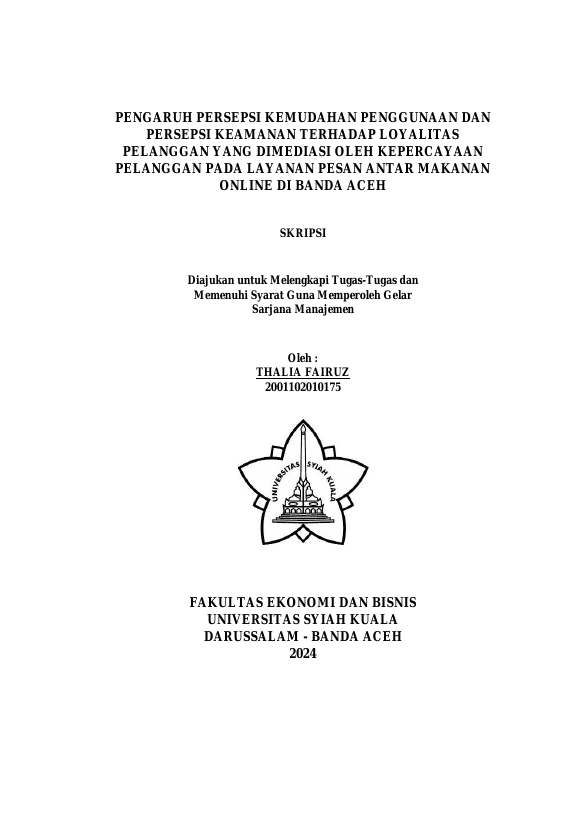 PENGARUH PERSEPSI KEMUDAHAN PENGGUNAAN DAN PERSEPSI KEAMANAN TERHADAP LOYALITAS PELANGGAN YANG DIMEDIASI OLEH KEPERCAYAAN PELANGGAN PADA LAYANAN PESAN ANTAR MAKANAN ONLINE DI BANDA ACEH

SKRIPSI

Diajukan untuk Melengkapi Tugas-Tugas dan Memenuhi Syarat Guna Memperoleh Gelar Sarjana Manajemen

Oleh :
THALIA FAIRUZ
2001102010175

UNIVERSITAS SYIAH KUALA

FAKULTAS EKONOMI DAN BISNIS
UNIVERSITAS SYIAH KUALA
DARUSSALAM - BANDA ACEH
2024